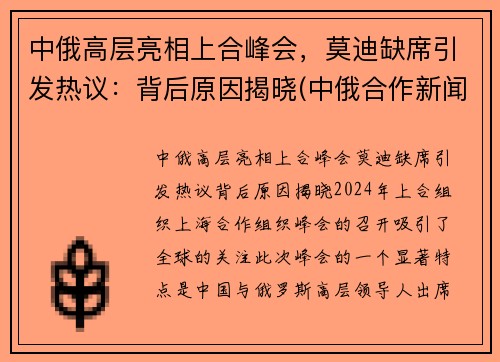 中俄高层亮相上合峰会，莫迪缺席引发热议：背后原因揭晓(中俄合作新闻

中俄高层亮相上合峰会莫迪缺席引发热议背后原因揭晓2024年上合组织上海合作组织峰会的召开吸引了全球的关注此次峰会的一个显著特点是中国与俄罗斯高层领导人出席